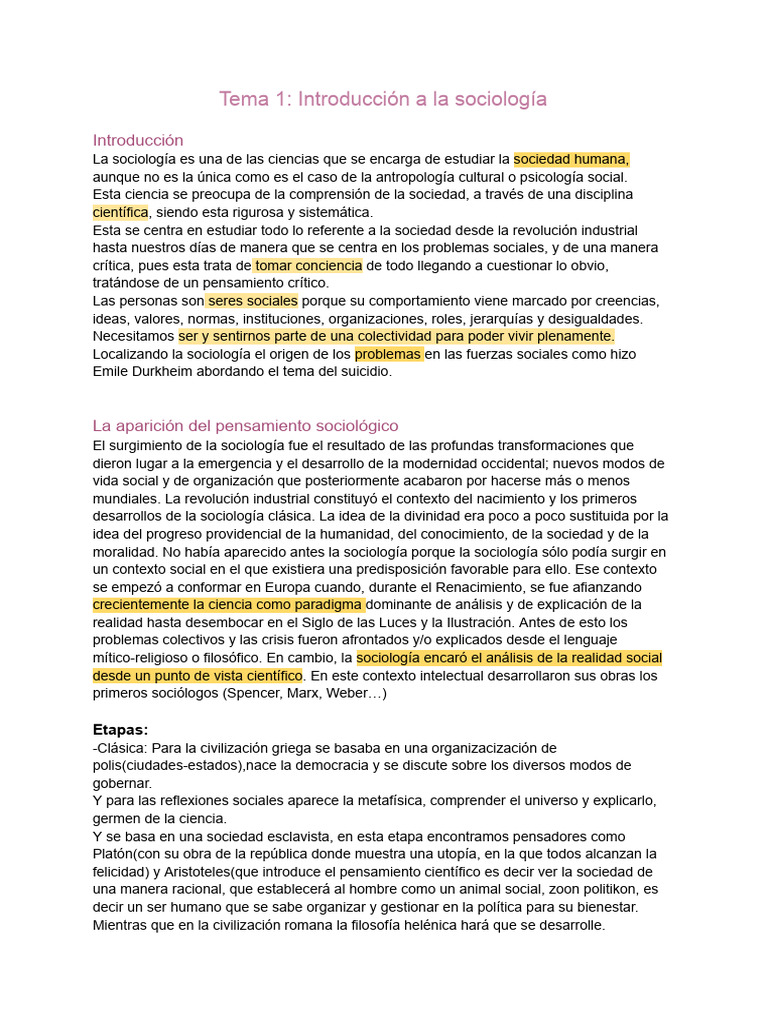 Tema 1: Introducción a la sociología

Introducción

La sociología es una de las ciencias que se encarga de estudiar la sociedad humana, aunque no es la única como es el caso de la antropología cultural o psicología social.

Esta ciencia se preocupa de la comprensión de la sociedad, a través de una disciplina científica, siendo esta rigurosa y sistemática.

Esta se centra en estudiar todo lo referente a la sociedad desde la revolución industrial hasta nuestros días de manera que se centra en los problemas sociales, y de una manera crítica, pues esta trata de tomar conciencia de todo llegando a cuestionar lo obvio, tratándose de un pensamiento crítico.

Las personas son seres sociales porque su comportamiento viene marcado por creencias, ideas, valores, normas, instituciones, organizaciones, roles, jerarquías y desigualdades.

Necesitamos ser y sentirnos parte de una colectividad para poder vivir plenamente.

Localizando la sociología el origen de los problemas en las fuerzas sociales como hizo Emile Durkheim abordando el tema del suicidio.

La aparición del pensamiento sociológico

El surgimiento de la sociología fue el resultado de las profundas transformaciones que dieron lugar a la emergencia y el desarrollo de la modernidad occidental; nuevos modos de vida social y de organización que posteriormente acabaron por hacerse más o menos mundiales. La revolución industrial constituyó el contexto del nacimiento y los primeros desarrollos de la sociología clásica. La idea de la divinidad era poco a poco sustituida por la idea del progreso providencial de la humanidad, del conocimiento, de la sociedad y de la moralidad. No había aparecido antes la sociología porque la sociología sólo podía surgir en un contexto social en el que existiera una predisposición favorable para ello. Ese contexto se empezó a conformar en Europa cuando, durante el Renacimiento, se fue afianzando crecientemente la ciencia como paradigma dominante de análisis y de explicación de la realidad hasta desembocar en el Siglo de las Luces y la Ilustración. Antes de esto los problemas colectivos y las crisis fueron afrontados y/o explicados desde el lenguaje mítico-religioso o filosófico. En cambio, la sociología encaró el análisis de la realidad social desde un punto de vista científico. En este contexto intelectual desarrollaron sus obras los primeros sociólogos (Spencer, Marx, Weber…)

Etapas:

-Clásica: Para la civilización griega se basaba en una organizacización de polis(ciudades-estados),nace la democracia y se discute sobre los diversos modos de gobernar.

Y para las reflexiones sociales aparece la metafísica, comprender el universo y explicarlo, germen de la ciencia.

Y se basa en una sociedad esclavista, en esta etapa encontramos pensadores como Platón(con su obra de la república donde muestra una utopía, en la que todos alcanzan la felicidad) y Aristoteles(que introduce el pensamiento científico es decir ver la sociedad de una manera racional, que establecerá al hombre como un animal social, zoon politikon, es decir un ser humano que se sabe organizar y gestionar en la política para su bienestar.

Mientras que en la civilización romana la filosofía helénica hará que se desarrolle.